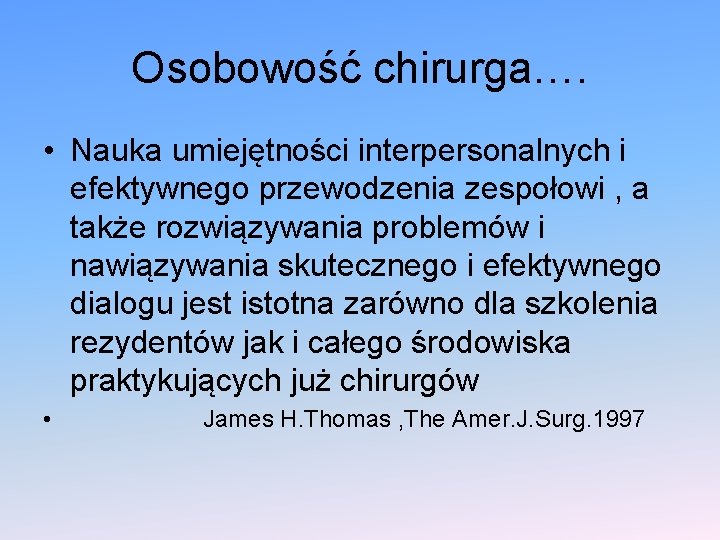 Osobowość chirurga….

• Nauka umiejętności interpersonalnych i efektywnego przewodzenia zespołowi , a także rozwiązywania problemów i nawiązywania skutecznego i efektywnego dialogu jest istotna zarówno dla szkolenia rezydentów jak i całego środowiska praktykujących już chirurgów

• James H.Thomas ,The Amer.J.Surg.1997